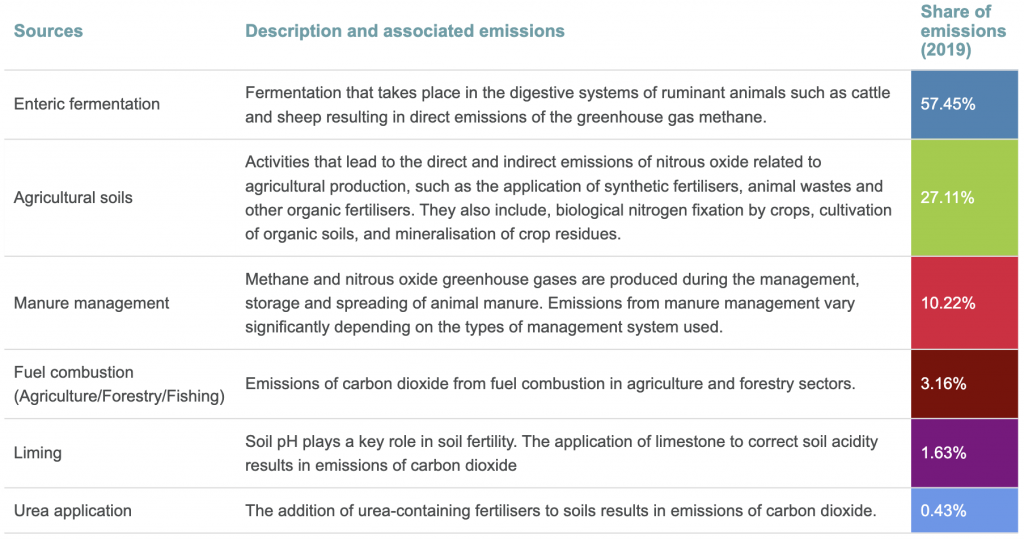 | Sources | Description and associated emissions | Share of emissions (2019) |
|---|---|---|
| Enteric fermentation | Fermentation that takes place in the digestive systems of ruminant animals such as cattle and sheep resulting in direct emissions of the greenhouse gas methane. | 57.45% |
| Agricultural soils | Activities that lead to the direct and indirect emissions of nitrous oxide related to agricultural production, such as the application of synthetic fertilisers, animal wastes and other organic fertilisers. They also include, biological nitrogen fixation by crops, cultivation of organic soils, and mineralisation of crop residues. | 27.11% |
| Manure management | Methane and nitrous oxide greenhouse gases are produced during the management, storage and spreading of animal manure. Emissions from manure management vary significantly depending on the types of management system used. | 10.22% |
| Fuel combustion (Agriculture/Forestry/Fishing) | Emissions of carbon dioxide from fuel combustion in agriculture and forestry sectors. | 3.16% |
| Liming | Soil pH plays a key role in soil fertility. The application of limestone to correct soil acidity results in emissions of carbon dioxide | 1.63% |
| Urea application | The addition of urea-containing fertilisers to soils results in emissions of carbon dioxide. | 0.43% |